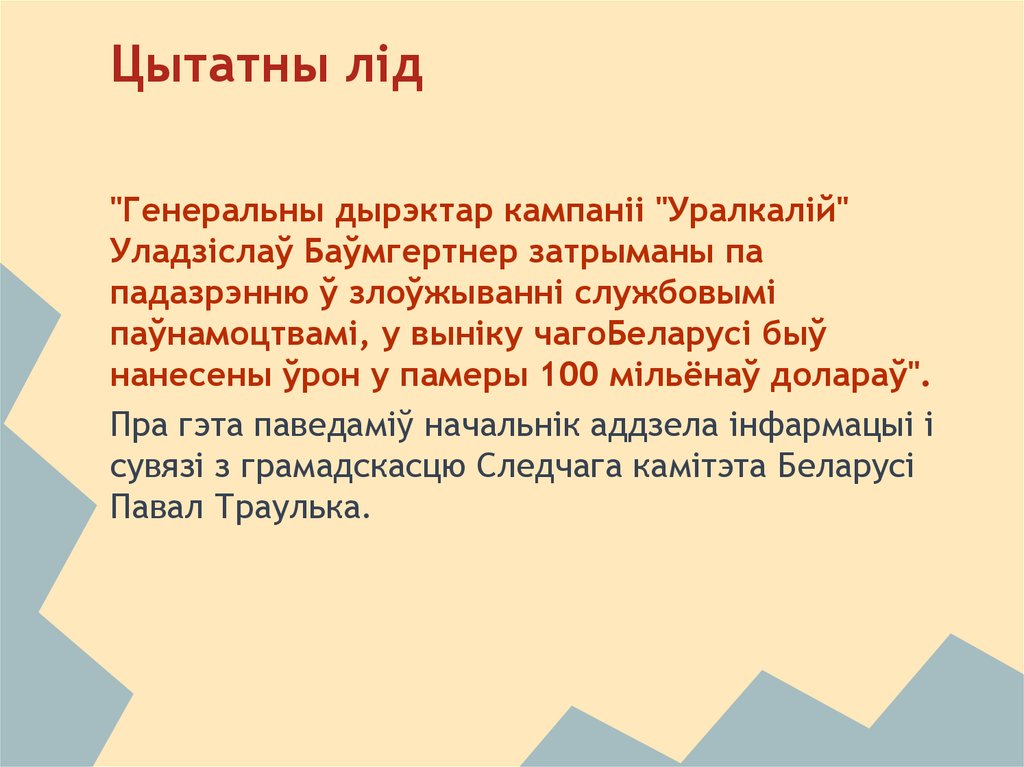 Цытатны лід

"Генеральны дырэктар кампаніі "Уралкалій" Уладзіслаў Баўмгертнер затрыманы па падазрэнню ў злоўжыванні службовымі паўнамоцтвамі, у выніку чагоБеларусі быў нанесены ўрон у памеры 100 мільёнаў долараў".

Пра гэта паведаміў начальнік аддзела інфармацыі і сувязі з грамадскасцю Следчага камітэта Беларусі Павал Траулька.